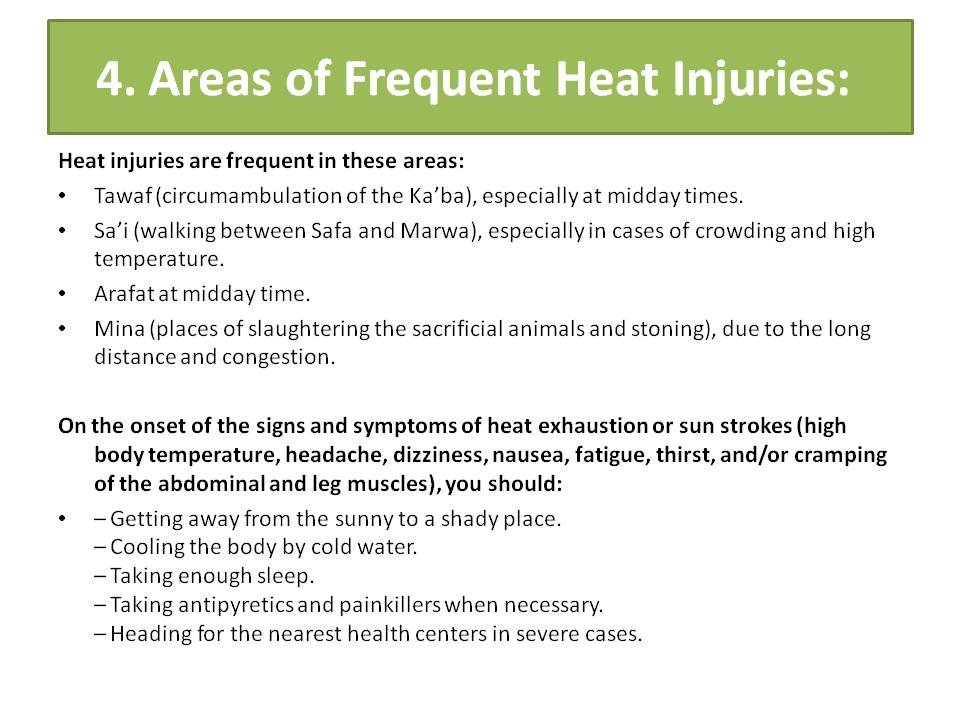 4. Areas of Frequent Heat Injuries:

Heat injuries are frequent in these areas:

• Tawaf (circumambulation of the Ka'ba), especially at midday times.
• Sa'i (walking between Safa and Marwa), especially in cases of crowding and high temperature.
• Arafat at midday time.
• Mina (places of slaughtering the sacrificial animals and stoning), due to the long distance and congestion.

On the onset of the signs and symptoms of heat exhaustion or sun strokes (high body temperature, headache, dizziness, nausea, fatigue, thirst, and/or cramping of the abdominal and leg muscles), you should:

• – Getting away from the sunny to a shady place.
– Cooling the body by cold water.
– Taking enough sleep.
– Taking antipyretics and painkillers when necessary.
– Heading for the nearest health centers in severe cases.